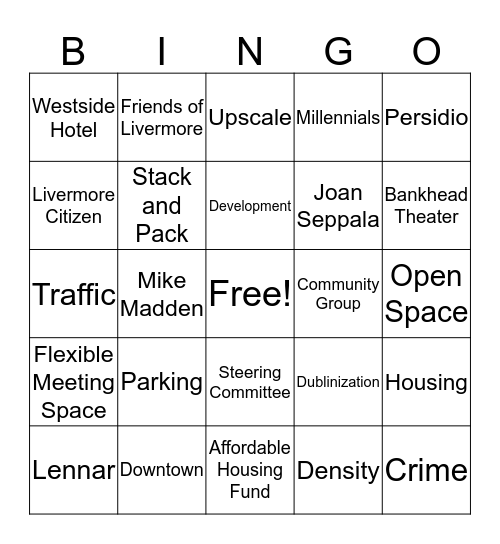 | B | I | N | G | O |
|---|---|---|---|---|
| Westside Hotel | Friends of Livermore | Upscale | Millennials | Persidio |
| Livermore Citizen | Stack and Pack | Development | Joan Seppala | Bankhead Theater |
| Traffic | Mike Madden | Free! | Community Group | Open Space |
| Flexible Meeting Space | Parking | Steering Committee | Dublinization | Housing |
| Lennar | Downtown | Affordable Housing Fund | Density | Crime |